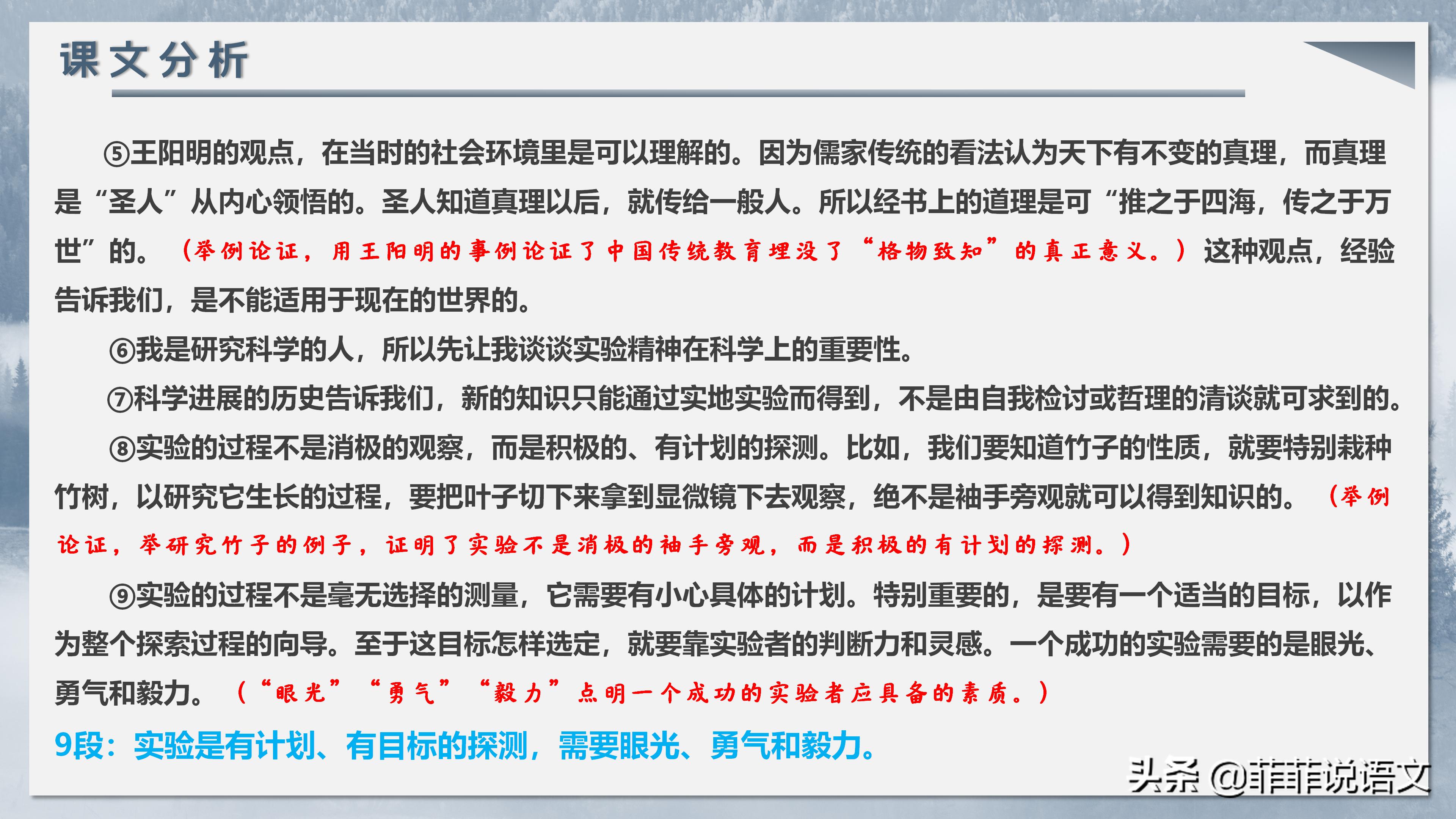 课文分析

⑤王阳明的观点，在当时的社会环境里是可以理解的。因为儒家传统的看法认为天下有不变的真理，而真理是“圣人”从内心领悟的。圣人知道真理以后，就传给一般人。所以经书上的道理是可“推之于四海，传之于万世”的。（举例论证，用王阳明的事例论证了中国传统教育埋没了“格物致知”的真正意义。）这种观点，经验告诉我们，是不能适用于现在的世界的。

⑥我是研究科学的人，所以先让我谈谈实验精神在科学上的重要性。

⑦科学进展的历史告诉我们，新的知识只能通过实地实验而得到，不是由自我检讨或哲理的清谈就可求到的。

⑧实验的过程不是消极的观察，而是积极的、有计划的探测。比如，我们要知道竹子的性质，就要特别栽种竹树，以研究它生长的过程，要把叶子切下来拿到显微镜下去观察，绝不是袖手旁观就可以得到知识的。（举例论证，举研究竹子的例子，证明了实验不是消极的袖手旁观，而是积极的有计划的探测。）

⑨实验的过程不是毫无选择的测量，它需要有小心具体的计划。特别重要的，是要有一个适当的目标，以作为整个探索过程的向导。至于这目标怎样选定，就要靠实验者的判断力和灵感。一个成功的实验需要的是眼光、勇气和毅力。（“眼光”“勇气”“毅力”点明一个成功的实验者应具备的素质。）

9段：实验是有计划、有目标的探测，需要眼光、勇气和毅力。

头条 @菲菲说语文